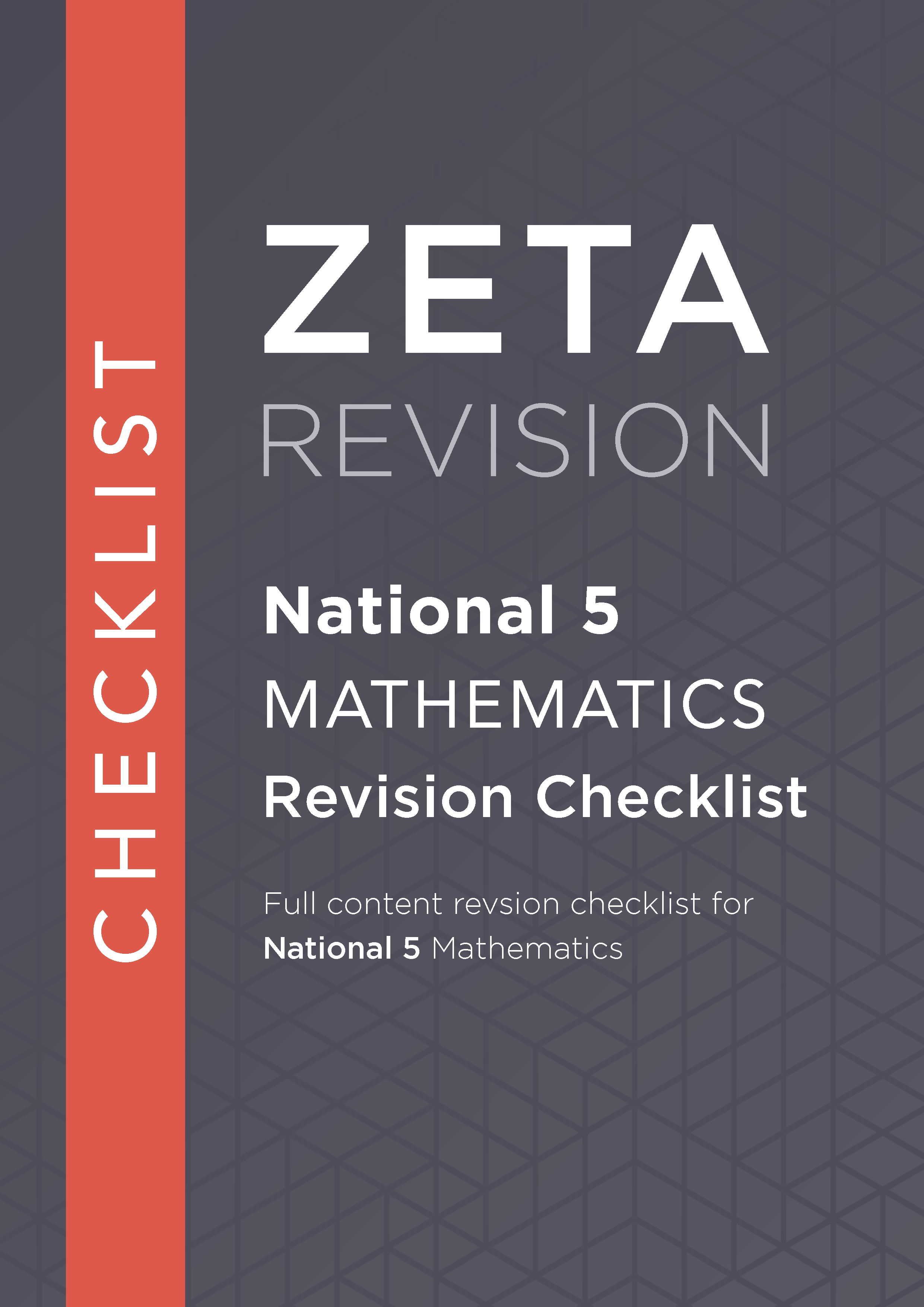 CHECKLIST

ZETA
REVISION

National 5
MATHEMATICS
Revision Checklist

Full content revsion checklist for
National 5 Mathematics